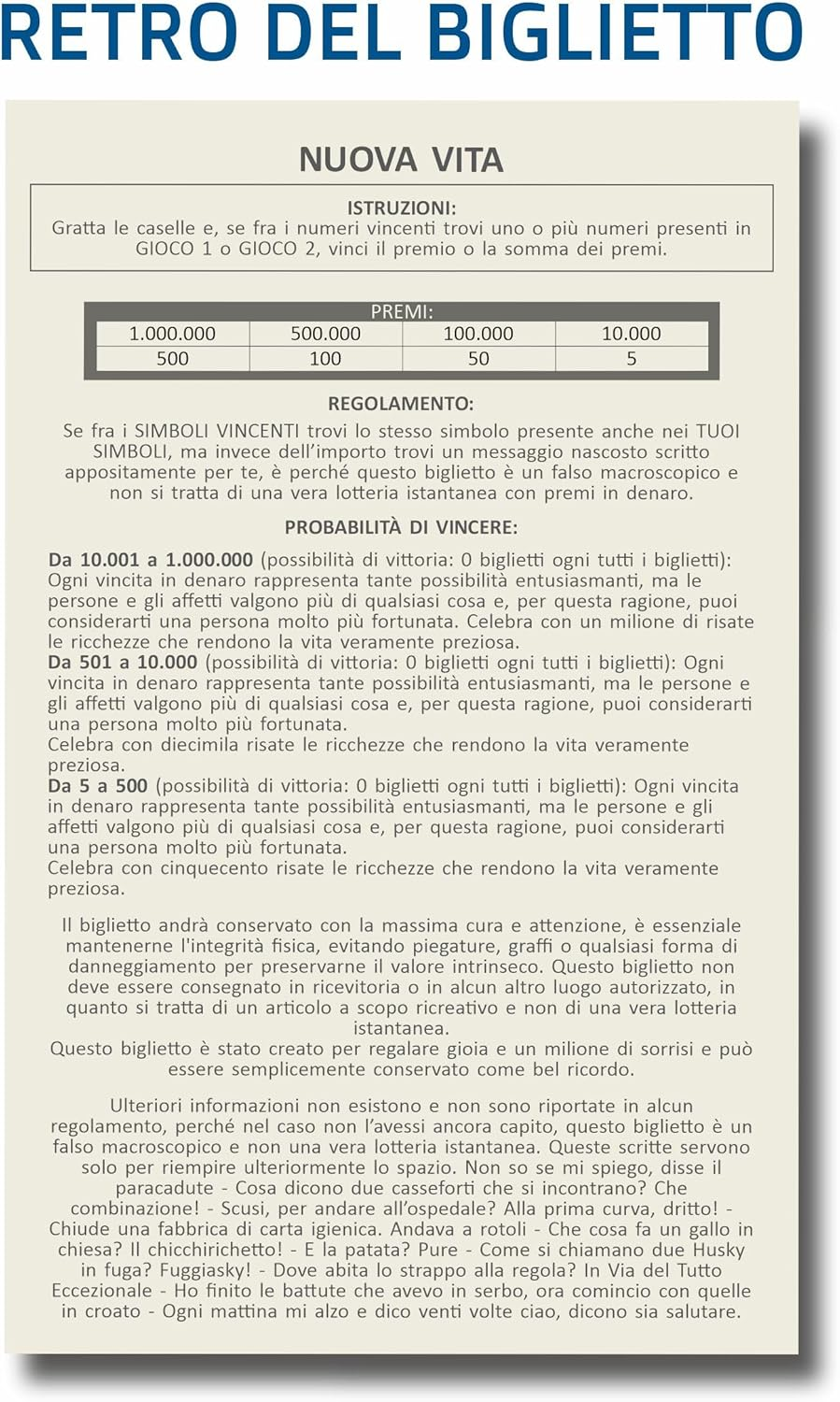 RETRO DEL BIGLIETTO

NUOVA VITA

ISTRUZIONI:
Gratta le caselle e, se fra i numeri vincenti trovi uno o più numeri presenti in GIOCO 1 o GIOCO 2, vinci il premio o la somma dei premi.

PREMI:

| 1.000.000 | 500.000 | 100.000 | 10.000 |
|---|---|---|---|
| 500 | 100 | 50 | 5 |

REGOLAMENTO:
Se fra i SIMBOLI VINCENTI trovi lo stesso simbolo presente anche nei TUOI SIMBOLI, ma invece dell'importo trovi un messaggio nascosto scritto appositamente per te, è perché questo biglietto è un falso macroscopico e non si tratta di una vera lotteria istantanea con premi in denaro.

PROBABILITÀ DI VINCERE:
Da 10.001 a 1.000.000 (possibilità di vittoria: 0 biglietti ogni tutti i biglietti): Ogni vincita in denaro rappresenta tante possibilità entusiasmanti, ma le persone e gli affetti valgono più di qualsiasi cosa e, per questa ragione, puoi considerarti una persona molto più fortunata. Celebra con un milione di risate le ricchezze che rendono la vita veramente preziosa.
Da 501 a 10.000 (possibilità di vittoria: 0 biglietti ogni tutti i biglietti): Ogni vincita in denaro rappresenta tante possibilità entusiasmanti, ma le persone e gli affetti valgono più di qualsiasi cosa e, per questa ragione, puoi considerarti una persona molto più fortunata.
Celebra con diecimila risate le ricchezze che rendono la vita veramente preziosa.
Da 5 a 500 (possibilità di vittoria: 0 biglietti ogni tutti i biglietti): Ogni vincita in denaro rappresenta tante possibilità entusiasmanti, ma le persone e gli affetti valgono più di qualsiasi cosa e, per questa ragione, puoi considerarti una persona molto più fortunata.
Celebra con cinquecento risate le ricchezze che rendono la vita veramente preziosa.

Il biglietto andrà conservato con la massima cura e attenzione, è essenziale mantenerne l'integrità fisica, evitando piegature, graffi o qualsiasi forma di danneggiamento per preservarne il valore intrinseco. Questo biglietto non deve essere consegnato in ricevitoria o in alcun altro luogo autorizzato, in quanto si tratta di un articolo a scopo ricreativo e non di una vera lotteria istantanea.
Questo biglietto è stato creato per regalare gioia e un milione di sorrisi e può essere semplicemente conservato come bel ricordo.

Ulteriori informazioni non esistono e non sono riportate in alcun regolamento, perché nel caso non l'avessi ancora capito, questo biglietto è un falso macroscopico e non una vera lotteria istantanea. Queste scritte servono solo per riempire ulteriormente lo spazio. Non so se mi spiego, disse il paracadute - Cosa dicono due casseforti che si incontrano? Che combinazione! - Scusi, per andare all'ospedale? Alla prima curva, dritto! - Chiude una fabbrica di carta igienica. Andava a rotoli - Che cosa fa un gallo in chiesa? Il chicchirichetto! - E la patata? Pure - Come si chiamano due Husky in fuga? Fuggiasky! - Dove abita lo strappo alla regola? In Via del Tutto Eccezionale - Ho finito le battute che avevo in serbo, ora comincio con quelle in croato - Ogni mattina mi alzo e dico venti volte ciao, dicono sia salutare.